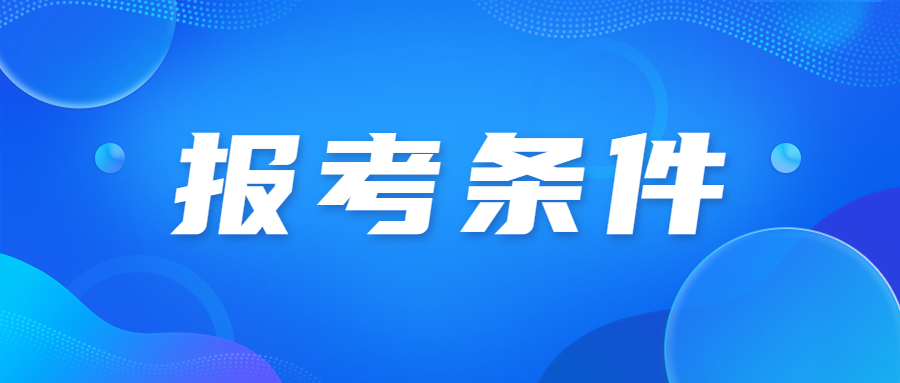 报考条件